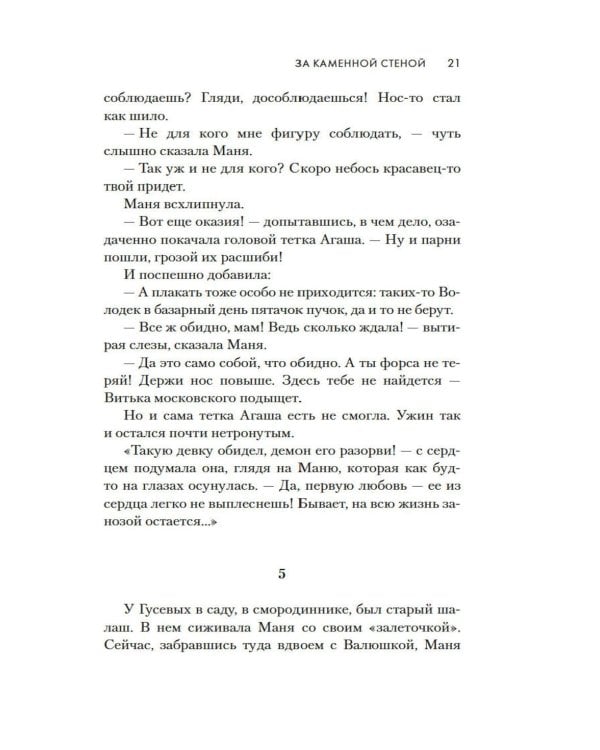 ЗА КАМЕННОЙ СТЕНОЙ 21

соблюдаешь? Гляди, дособлюдаешься! Нос-то стал как шило.

— Не для кого мне фигуру соблюдать, — чуть слышно сказала Маня.

— Так уж и не для кого? Скоро небось красавец-то твой придет.

Маня всхлипнула.

— Вот еще оказия! — допытавшись, в чем дело, озадаченно покачала головой тетка Агаша. — Ну и парни пошли, грозой их расшиби!

И поспешно добавила:

— А плакать тоже особо не приходится: таких-то Володек в базарный день пятачок пучок, да и то не берут.

— Все ж обидно, мам! Ведь сколько ждала! — вытирая слезы, сказала Маня.

— Да это само собой, что обидно. А ты форса не теряй! Держи нос повыше. Здесь тебе не найдется — Витька московского подыщет.

Но и сама тетка Агаша есть не смогла. Ужин так и остался почти нетронутым.

«Такую девку обидел, демон его разорви! — с сердцем подумала она, глядя на Маню, которая как будто на глазах осунулась. — Да, первую любовь — ее из сердца легко не выплеснешь! Бывает, на всю жизнь занозой остается...»

5

У Гусевых в саду, в смородиннике, был старый шалаш. В нем сиживала Маня со своим «залеточкой». Сейчас, забравшись туда вдвоем с Валюшкой, Маня